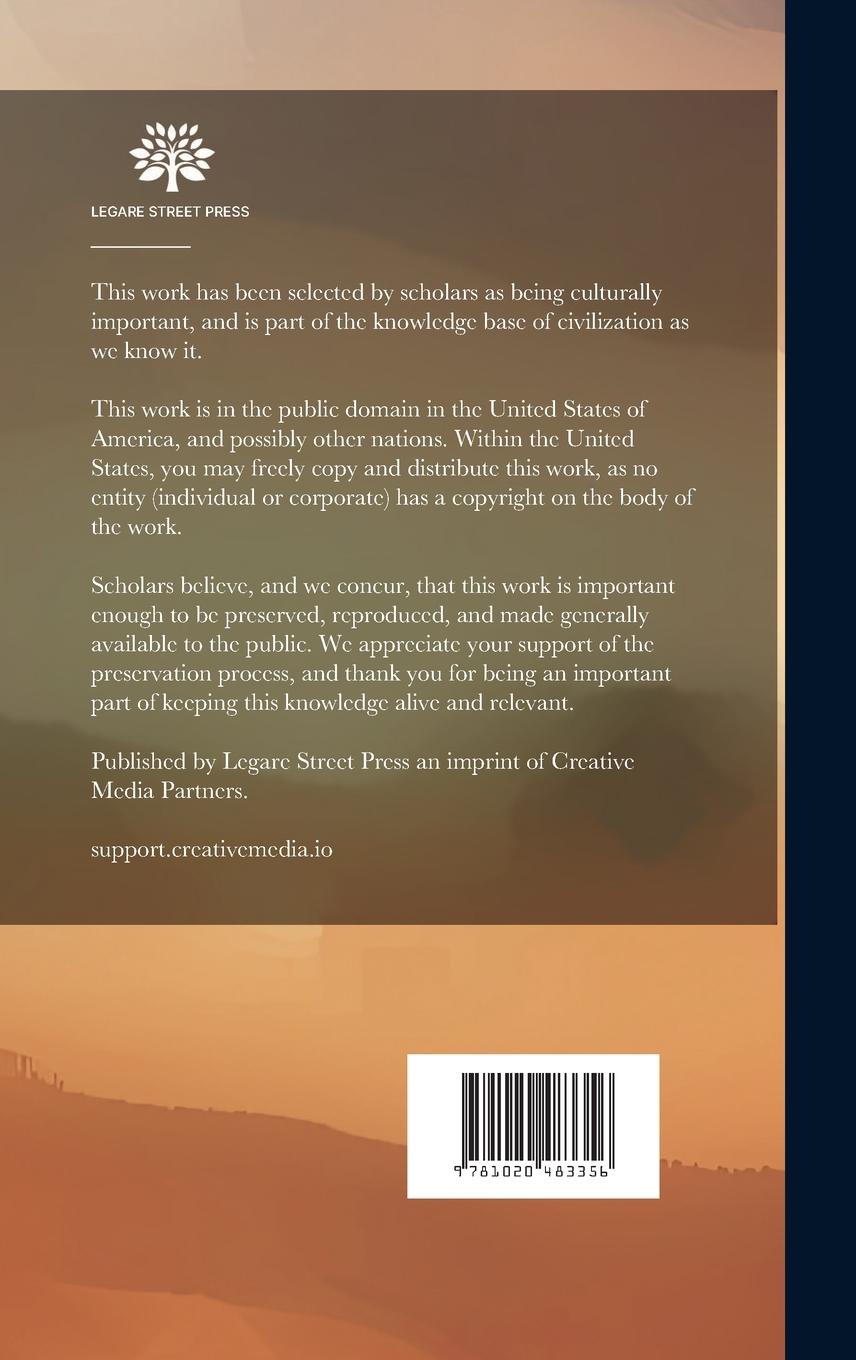 LEGARE STREET PRESS

This work has been selected by scholars as being culturally important, and is part of the knowledge base of civilization as we know it.

This work is in the public domain in the United States of America, and possibly other nations. Within the United States, you may freely copy and distribute this work, as no entity (individual or corporate) has a copyright on the body of the work.

Scholars believe, and we concur, that this work is important enough to be preserved, reproduced, and made generally available to the public. We appreciate your support of the preservation process, and thank you for being an important part of keeping this knowledge alive and relevant.

Published by Legare Street Press an imprint of Creative Media Partners.

support.creativemedia.io

9 781020 483356